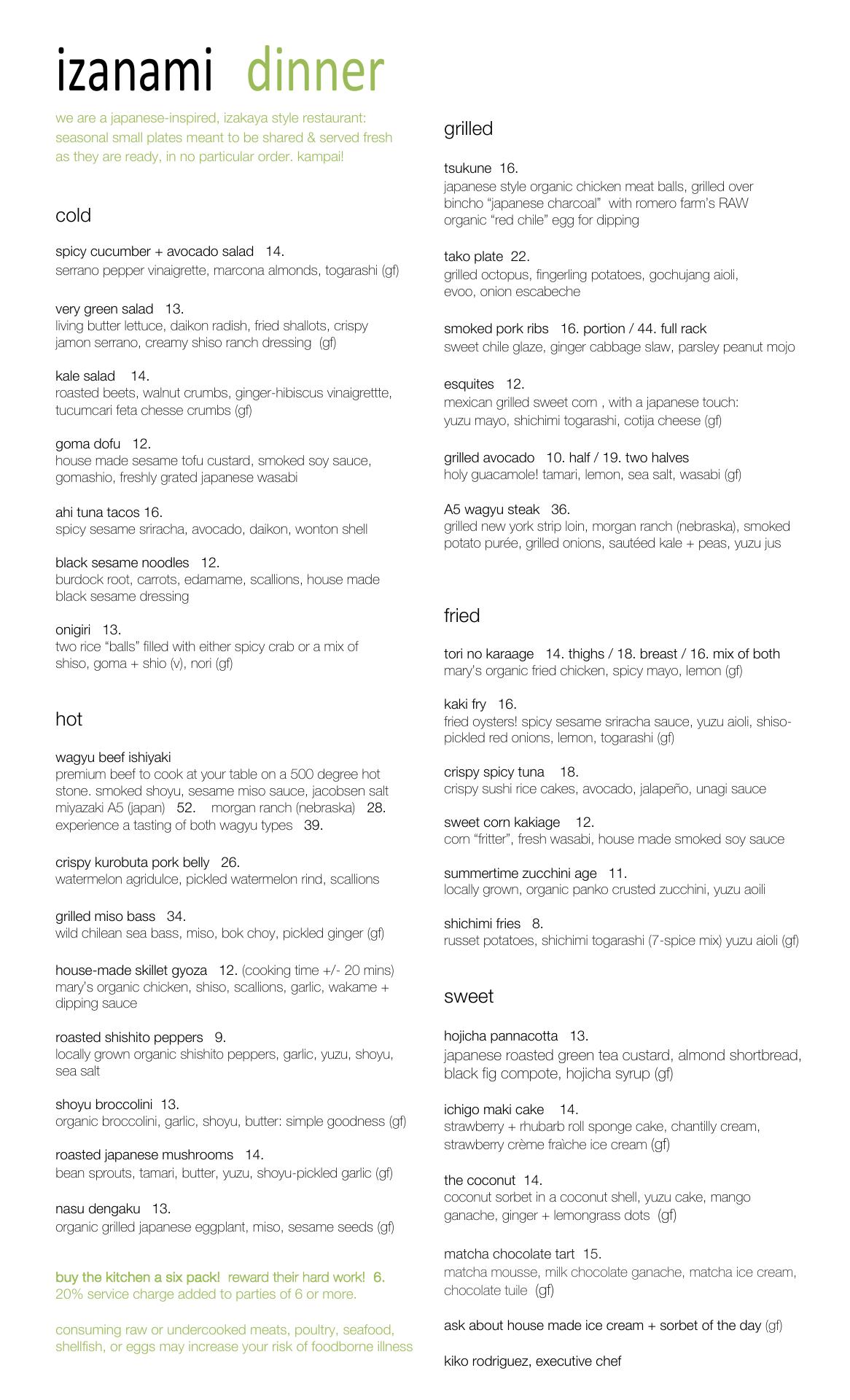 izanami dinner

we are a japanese-inspired, izakaya style restaurant: seasonal small plates meant to be shared & served fresh as they are ready, in no particular order. kampai!

cold

spicy cucumber + avocado salad 14.
serrano pepper vinaigrette, marcona almonds, togarashi (gf)

very green salad 13.
living butter lettuce, daikon radish, fried shallots, crispy jamon serrano, creamy shiso ranch dressing (gf)

kale salad 14.
roasted beets, walnut crumbs, ginger-hibiscus vinaigrettte, tucumcari feta chesse crumbs (gf)

goma dofu 12.
house made sesame tofu custard, smoked soy sauce, gomashio, freshly grated japanese wasabi

ahi tuna tacos 16.
spicy sesame sriracha, avocado, daikon, wonton shell

black sesame noodles 12.
burdock root, carrots, edamame, scallions, house made black sesame dressing

onigiri 13.
two rice "balls" filled with either spicy crab or a mix of shiso, goma + shio (v), nori (gf)

hot

wagyu beef ishiyaki
premium beef to cook at your table on a 500 degree hot stone. smoked shoyu, sesame miso sauce, jacobsen salt miyazaki A5 (japan) 52. morgan ranch (nebraska) 28. experience a tasting of both wagyu types 39.

crispy kurobuta pork belly 26.
watermelon agridulce, pickled watermelon rind, scallions

grilled miso bass 34.
wild chilean sea bass, miso, bok choy, pickled ginger (gf)

house-made skillet gyoza 12. (cooking time +/- 20 mins)
mary's organic chicken, shiso, scallions, garlic, wakame + dipping sauce

roasted shishito peppers 9.
locally grown organic shishito peppers, garlic, yuzu, shoyu, sea salt

shoyu broccolini 13.
organic broccolini, garlic, shoyu, butter: simple goodness (gf)

roasted japanese mushrooms 14.
bean sprouts, tamari, butter, yuzu, shoyu-pickled garlic (gf)

nasu dengaku 13.
organic grilled japanese eggplant, miso, sesame seeds (gf)

buy the kitchen a six pack! reward their hard work! 6.
20% service charge added to parties of 6 or more.

consuming raw or undercooked meats, poultry, seafood, shellfish, or eggs may increase your risk of foodborne illness

grilled

tsukune 16.
japanese style organic chicken meat balls, grilled over bincho "japanese charcoal" with romero farm's RAW organic "red chile" egg for dipping

tako plate 22.
grilled octopus, fingerling potatoes, gochujang aioli, evoo, onion escabeche

smoked pork ribs 16. portion / 44. full rack
sweet chile glaze, ginger cabbage slaw, parsley peanut mojo

esquites 12.
mexican grilled sweet corn , with a japanese touch: yuzu mayo, shichimi togarashi, cotija cheese (gf)

grilled avocado 10. half / 19. two halves
holy guacamole! tamari, lemon, sea salt, wasabi (gf)

A5 wagyu steak 36.
grilled new york strip loin, morgan ranch (nebraska), smoked potato purée, grilled onions, sautéed kale + peas, yuzu jus

fried

tori no karaage 14. thighs / 18. breast / 16. mix of both
mary's organic fried chicken, spicy mayo, lemon (gf)

kaki fry 16.
fried oysters! spicy sesame sriracha sauce, yuzu aioli, shiso-pickled red onions, lemon, togarashi (gf)

crispy spicy tuna 18.
crispy sushi rice cakes, avocado, jalapeño, unagi sauce

sweet corn kakiage 12.
corn "fritter", fresh wasabi, house made smoked soy sauce

summertime zucchini age 11.
locally grown, organic panko crusted zucchini, yuzu aoili

shichimi fries 8.
russet potatoes, shichimi togarashi (7-spice mix) yuzu aioli (gf)

sweet

hojicha pannacotta 13.
japanese roasted green tea custard, almond shortbread, black fig compote, hojicha syrup (gf)

ichigo maki cake 14.
strawberry + rhubarb roll sponge cake, chantilly cream, strawberry crème fraìche ice cream (gf)

the coconut 14.
coconut sorbet in a coconut shell, yuzu cake, mango ganache, ginger + lemongrass dots (gf)

matcha chocolate tart 15.
matcha mousse, milk chocolate ganache, matcha ice cream, chocolate tuile (gf)

ask about house made ice cream + sorbet of the day (gf)

kiko rodriguez, executive chef